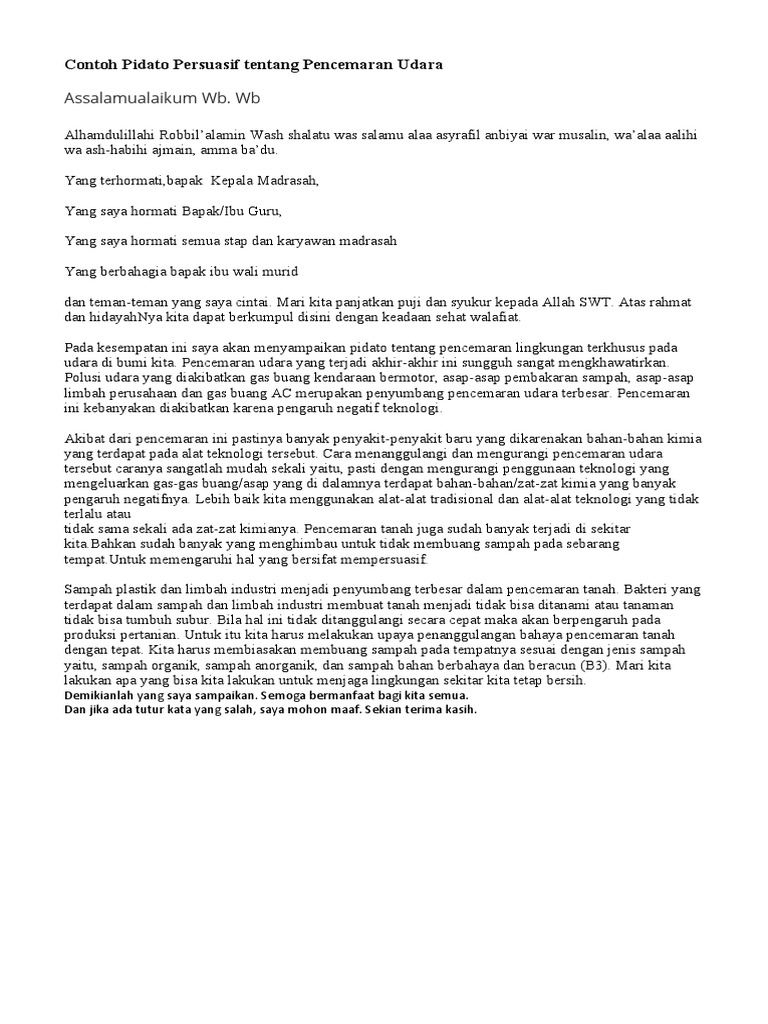 Contoh Pidato Persuasif tentang Pencemaran Udara

Assalamualaikum Wb. Wb

Alhamdulillahi Robbil'alamin Wash shalatu was salamu alaa asyrafil anbiyai war musalin, wa'alaa aalihi wa ash-habihi ajmain, amma ba'du.

Yang terhormati,bapak  Kepala Madrasah,

Yang saya hormati Bapak/Ibu Guru,

Yang saya hormati semua stap dan karyawan madrasah

Yang berbahagia bapak ibu wali murid

dan teman-teman yang saya cintai. Mari kita panjatkan puji dan syukur kepada Allah SWT. Atas rahmat dan hidayahNya kita dapat berkumpul disini dengan keadaan sehat walafiat.

Pada kesempatan ini saya akan menyampaikan pidato tentang pencemaran lingkungan terkhusus pada udara di bumi kita. Pencemaran udara yang terjadi akhir-akhir ini sungguh sangat mengkhawatirkan. Polusi udara yang diakibatkan gas buang kendaraan bermotor, asap-asap pembakaran sampah, asap-asap limbah perusahaan dan gas buang AC merupakan penyumbang pencemaran udara terbesar. Pencemaran ini kebanyakan diakibatkan karena pengaruh negatif teknologi.

Akibat dari pencemaran ini pastinya banyak penyakit-penyakit baru yang dikarenakan bahan-bahan kimia yang terdapat pada alat teknologi tersebut. Cara menanggulangi dan mengurangi pencemaran udara tersebut caranya sangatlah mudah sekali yaitu, pasti dengan mengurangi penggunaan teknologi yang mengeluarkan gas-gas buang/asap yang di dalamnya terdapat bahan-bahan/zat-zat kimia yang banyak pengaruh negatifnya. Lebih baik kita menggunakan alat-alat tradisional dan alat-alat teknologi yang tidak terlalu atau
tidak sama sekali ada zat-zat kimianya. Pencemaran tanah juga sudah banyak terjadi di sekitar kita.Bahkan sudah banyak yang menghimbau untuk tidak membuang sampah pada sebarang tempat.Untuk memengaruhi hal yang bersifat mempersuasif.

Sampah plastik dan limbah industri menjadi penyumbang terbesar dalam pencemaran tanah. Bakteri yang terdapat dalam sampah dan limbah industri membuat tanah menjadi tidak bisa ditanami atau tanaman tidak bisa tumbuh subur. Bila hal ini tidak ditanggulangi secara cepat maka akan berpengaruh pada produksi pertanian. Untuk itu kita harus melakukan upaya penanggulangan bahaya pencemaran tanah dengan tepat. Kita harus membiasakan membuang sampah pada tempatnya sesuai dengan jenis sampah yaitu, sampah organik, sampah anorganik, dan sampah bahan berbahaya dan beracun (B3). Mari kita lakukan apa yang bisa kita lakukan untuk menjaga lingkungan sekitar kita tetap bersih.
Demikianlah yang saya sampaikan. Semoga bermanfaat bagi kita semua.
Dan jika ada tutur kata yang salah, saya mohon maaf. Sekian terima kasih.